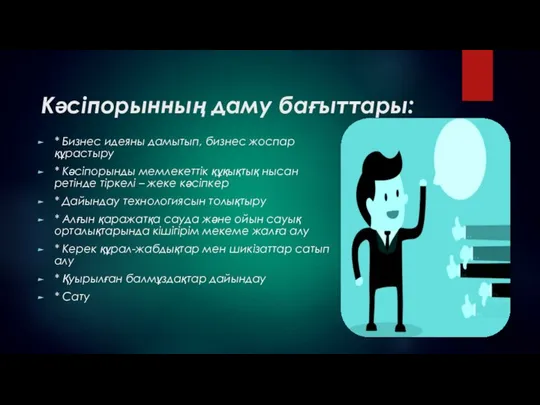 Кәсіпорынның даму бағыттары:

* Бизнес идеяны дамытып, бизнес жоспар құрастыру
* Кәсіпорынды мемлекеттік құқықтық нысан ретінде тіркелі – жеке кәсіпкер
* Дайындау технологиясын толықтыру
* Алғын қаражатқа сауда және ойын сауық орталықтарында кішігірім мекеме жалға алу
* Керек құрал-жабдықтар мен шикізаттар сатып алу
* Қуырылған балмұздақтар дайындау
* Сату